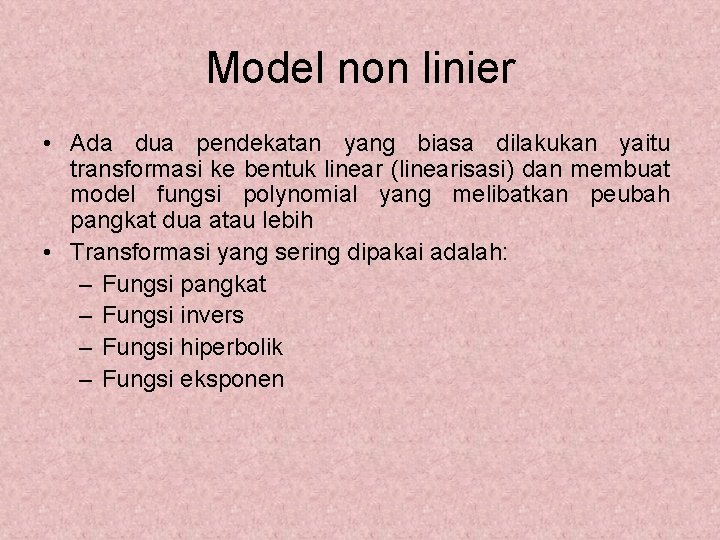 Model non linier

• Ada dua pendekatan yang biasa dilakukan yaitu transformasi ke bentuk linear (linearisasi) dan membuat model fungsi polynomial yang melibatkan peubah pangkat dua atau lebih

• Transformasi yang sering dipakai adalah:
– Fungsi pangkat
– Fungsi invers
– Fungsi hiperbolik
– Fungsi eksponen